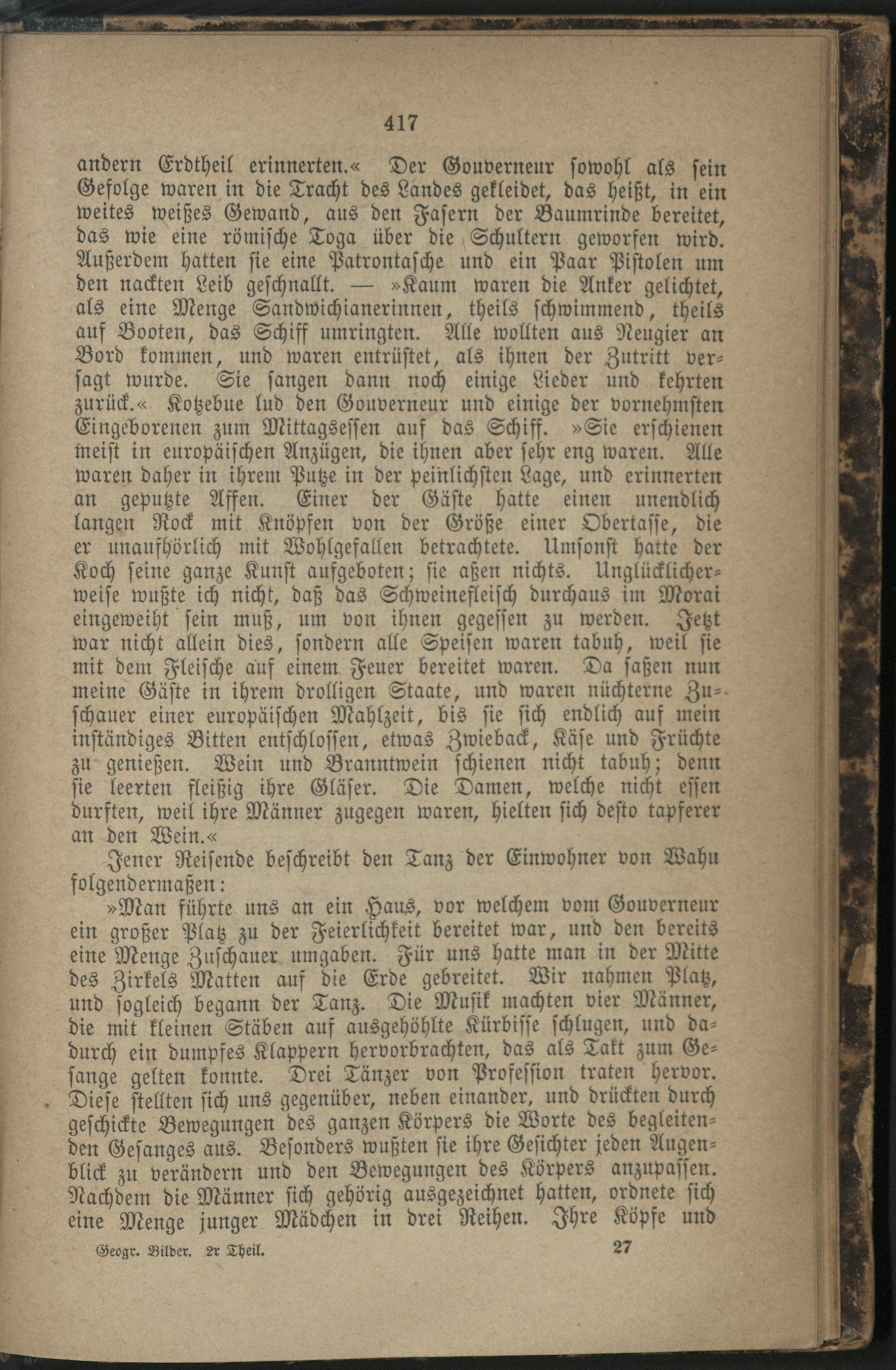 417

andern Erdtheil erinnerten.« Der Gouverneur sowohl als sein Gefolge waren in die Tracht des Landes gekleidet, das heißt, in ein weites weißes Gewand, aus den Fasern der Baumrinde bereitet, das wie eine römische Toga über die Schultern geworfen wird. Außerdem hatten sie eine Patrontasche und ein Paar Pistolen um den nackten Leib geschnallt. — »Kaum waren die Anker gelichtet, als eine Menge Sandwichianerinnen, theils schwimmend, theils auf Booten, das Schiff umringten. Alle wollten aus Neugier an Bord kommen, und waren entrüstet, als ihnen der Zutritt versagt wurde. Sie sangen dann noch einige Lieder und kehrten zurück.« Kotzebue lud den Gouverneur und einige der vornehmsten Eingeborenen zum Mittagsessen auf das Schiff. »Sie erschienen meist in europäischen Anzügen, die ihnen aber sehr eng waren. Alle waren daher in ihrem Putze in der peinlichsten Lage, und erinnerten an geputzte Affen. Einer der Gäste hatte einen unendlich langen Rock mit Knöpfen von der Größe einer Obertasse, die er unaufhörlich mit Wohlgefallen betrachtete. Umsonst hatte der Koch seine ganze Kunst aufgeboten; sie aßen nichts. Unglücklicherweise wußte ich nicht, daß das Schweinefleisch durchaus im Morai eingeweiht sein muß, um von ihnen gegessen zu werden. Jetzt war nicht allein dies, sondern alle Speisen waren tabuh, weil sie mit dem Fleische auf einem Feuer bereitet waren. Da saßen nun meine Gäste in ihrem drolligen Staate, und waren nüchterne Zuschauer einer europäischen Mahlzeit, bis sie sich endlich auf mein inständiges Bitten entschlossen, etwas Zwieback, Käse und Früchte zu genießen. Wein und Branntwein schienen nicht tabuh; denn sie leerten fleißig ihre Gläser. Die Damen, welche nicht essen durften, weil ihre Männer zugegen waren, hielten sich desto tapferer an den Wein.«

Jener Reisende beschreibt den Tanz der Einwohner von Wahu folgendermaßen:

»Man führte uns an ein Haus, vor welchem vom Gouverneur ein großer Platz zu der Feierlichkeit bereitet war, und den bereits eine Menge Zuschauer umgaben. Für uns hatte man in der Mitte des Zirkels Matten auf die Erde gebreitet. Wir nahmen Platz, und sogleich begann der Tanz. Die Musik machten vier Männer, die mit kleinen Stäben auf ausgehöhlte Kürbisse schlugen, und dadurch ein dumpfes Klappern hervorbrachten, das als Takt zum Gesange gelten konnte. Drei Tänzer von Profession traten hervor. Diese stellten sich uns gegenüber, neben einander, und drückten durch geschickte Bewegungen des ganzen Körpers die Worte des begleitenden Gesanges aus. Besonders wußten sie ihre Gesichter jeden Augenblick zu verändern und den Bewegungen des Körpers anzupassen. Nachdem die Männer sich gehörig ausgezeichnet hatten, ordnete sich eine Menge junger Mädchen in drei Reihen. Ihre Köpfe und

Geogr. Bilder. 2r Theil. 27